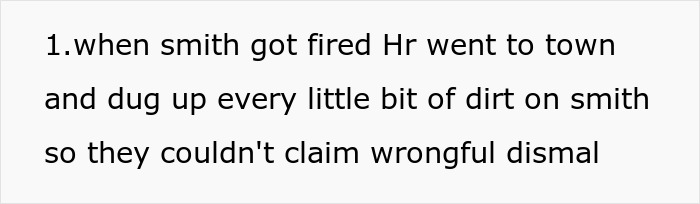 1.when smith got fired Hr went to town and dug up every little bit of dirt on smith so they couldn't claim wrongful dismal